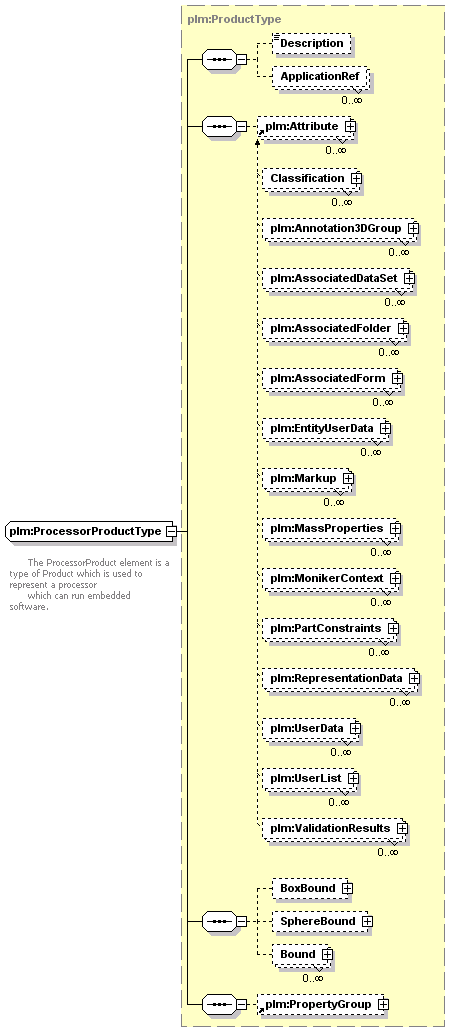 plm:ProductType

Description

ApplicationRef

0..∞

plm:Attribute

0..∞

Classification

0..∞

plm:Annotation3DGroup

0..∞

plm:AssociatedDataSet

0..∞

plm:AssociatedFolder

0..∞

plm:AssociatedForm

0..∞

plm:EntityUserData

0..∞

plm:Markup

0..∞

plm:MassProperties

0..∞

plm:MonikerContext

0..∞

plm:PartConstraints

0..∞

plm:RepresentationData

0..∞

plm:UserData

0..∞

plm:UserList

0..∞

plm:ValidationResults

0..∞

BoxBound

SphereBound

Bound

0..∞

plm:PropertyGroup

plm:ProcessorProductType

The ProcessorProduct element is a type of Product which is used to represent a processor which can run embedded software.